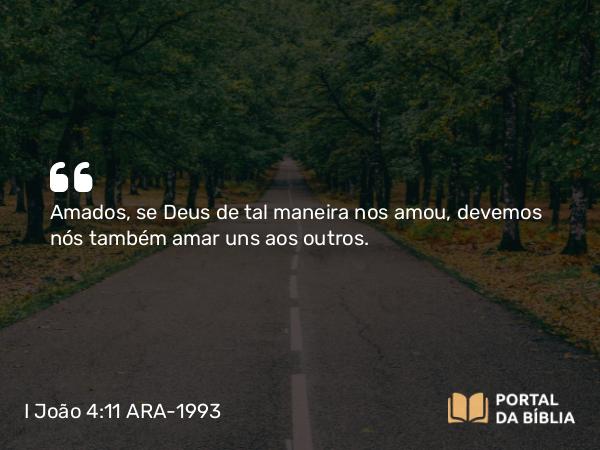 “
Amados, se Deus de tal maneira nos amou, devemos nós também amar uns aos outros.

I João 4:11 ARA-1993

PORTAL DA BÍBLIA